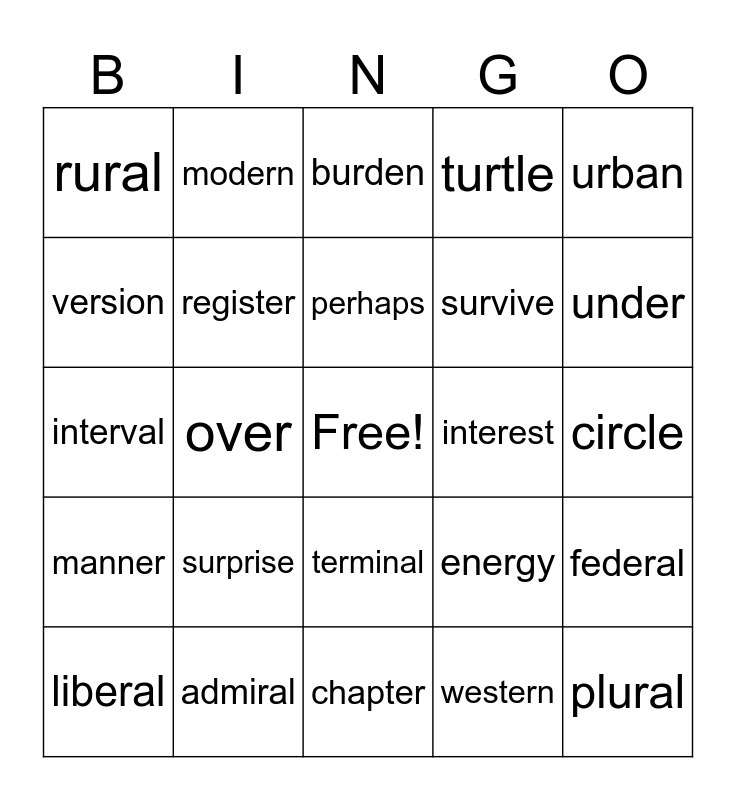 | B | I | N | G | O |
|---|---|---|---|---|
| rural | modern | burden | turtle | urban |
| version | register | perhaps | survive | under |
| interval | over | Free! | interest | circle |
| manner | surprise | terminal | energy | federal |
| liberal | admiral | chapter | western | plural |